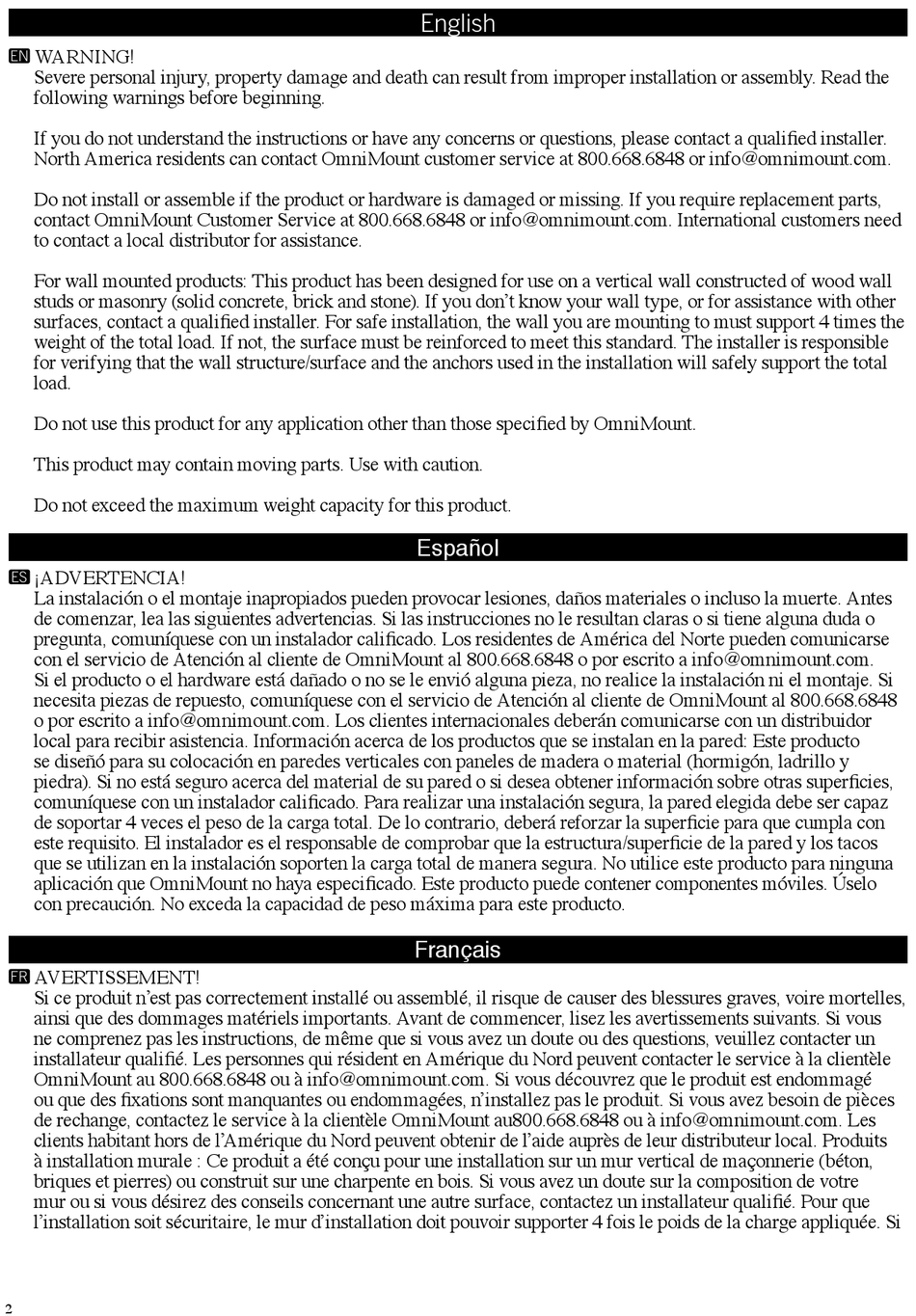 English

EN WARNING!
Severe personal injury, property damage and death can result from improper installation or assembly. Read the following warnings before beginning.

If you do not understand the instructions or have any concerns or questions, please contact a qualified installer. North America residents can contact OmniMount customer service at 800.668.6848 or info@omnimount.com.

Do not install or assemble if the product or hardware is damaged or missing. If you require replacement parts, contact OmniMount Customer Service at 800.668.6848 or info@omnimount.com. International customers need to contact a local distributor for assistance.

For wall mounted products: This product has been designed for use on a vertical wall constructed of wood wall studs or masonry (solid concrete, brick and stone). If you don't know your wall type, or for assistance with other surfaces, contact a qualified installer. For safe installation, the wall you are mounting to must support 4 times the weight of the total load. If not, the surface must be reinforced to meet this standard. The installer is responsible for verifying that the wall structure/surface and the anchors used in the installation will safely support the total load.

Do not use this product for any application other than those specified by OmniMount.

This product may contain moving parts. Use with caution.

Do not exceed the maximum weight capacity for this product.

Español

ES ¡ADVERTENCIA!
La instalación o el montaje inapropiados pueden provocar lesiones, daños materiales o incluso la muerte. Antes de comenzar, lea las siguientes advertencias. Si las instrucciones no le resultan claras o si tiene alguna duda o pregunta, comuníquese con un instalador calificado. Los residentes de América del Norte pueden comunicarse con el servicio de Atención al cliente de OmniMount al 800.668.6848 o por escrito a info@omnimount.com. Si el producto o el hardware está dañado o no se le envió alguna pieza, no realice la instalación ni el montaje. Si necesita piezas de repuesto, comuníquese con el servicio de Atención al cliente de OmniMount al 800.668.6848 o por escrito a info@omnimount.com. Los clientes internacionales deberán comunicarse con un distribuidor local para recibir asistencia. Información acerca de los productos que se instalan en la pared: Este producto se diseñó para su colocación en paredes verticales con paneles de madera o material (hormigón, ladrillo y piedra). Si no está seguro acerca del material de su pared o si desea obtener información sobre otras superficies, comuníquese con un instalador calificado. Para realizar una instalación segura, la pared elegida debe ser capaz de soportar 4 veces el peso de la carga total. De lo contrario, deberá reforzar la superficie para que cumpla con este requisito. El instalador es el responsable de comprobar que la estructura/superficie de la pared y los tacos que se utilizan en la instalación soporten la carga total de manera segura. No utilice este producto para ninguna aplicación que OmniMount no haya especificado. Este producto puede contener componentes móviles. Úselo con precaución. No exceda la capacidad de peso máxima para este producto.

Français

FR AVERTISSEMENT!
Si ce produit n'est pas correctement installé ou assemblé, il risque de causer des blessures graves, voire mortelles, ainsi que des dommages matériels importants. Avant de commencer, lisez les avertissements suivants. Si vous ne comprenez pas les instructions, de même que si vous avez un doute ou des questions, veuillez contacter un installateur qualifié. Les personnes qui résident en Amérique du Nord peuvent contacter le service à la clientèle OmniMount au 800.668.6848 ou à info@omnimount.com. Si vous découvrez que le produit est endommagé ou que des fixations sont manquantes ou endommagées, n'installez pas le produit. Si vous avez besoin de pièces de rechange, contactez le service à la clientèle OmniMount au800.668.6848 ou à info@omnimount.com. Les clients habitant hors de l'Amérique du Nord peuvent obtenir de l'aide auprès de leur distributeur local. Produits à installation murale : Ce produit a été conçu pour une installation sur un mur vertical de maçonnerie (béton, briques et pierres) ou construit sur une charpente en bois. Si vous avez un doute sur la composition de votre mur ou si vous désirez des conseils concernant une autre surface, contactez un installateur qualifié. Pour que l'installation soit sécuritaire, le mur d'installation doit pouvoir supporter 4 fois le poids de la charge appliquée. Si

2